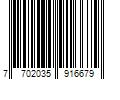 7 702035 916679